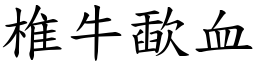 椎牛歃血